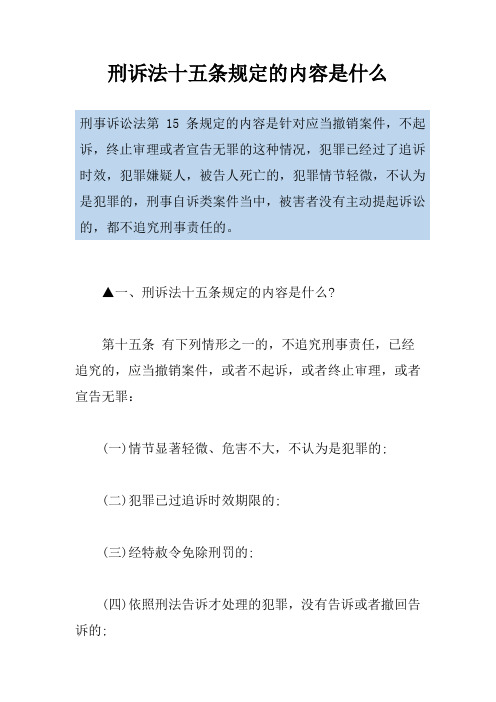 刑诉法十五条规定的内容是什么

刑事诉讼法第 15 条规定的内容是针对应当撤销案件，不起诉，终止审理或者宣告无罪的这种情况，犯罪已经过了追诉时效，犯罪嫌疑人，被告人死亡的，犯罪情节轻微，不认为是犯罪的，刑事自诉类案件当中，被害者没有主动提起诉讼的，都不追究刑事责任的。

▲一、刑诉法十五条规定的内容是什么?

第十五条 有下列情形之一的，不追究刑事责任，已经追究的，应当撤销案件，或者不起诉，或者终止审理，或者宣告无罪:

(一)情节显著轻微、危害不大，不认为是犯罪的;

(二)犯罪已过追诉时效期限的;

(三)经特赦令免除刑罚的;

(四)依照刑法告诉才处理的犯罪，没有告诉或者撤回告诉的;